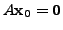 $A\mathbf{x}_0 = \mathbf{0}$